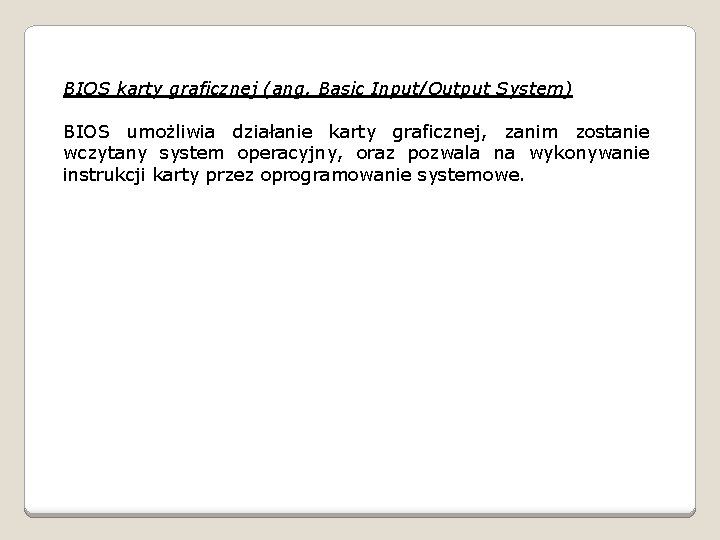 BIOS karty graficznej (ang. Basic Input/Output System)

BIOS umożliwia działanie karty graficznej, zanim zostanie wczytany system operacyjny, oraz pozwala na wykonywanie instrukcji karty przez oprogramowanie systemowe.